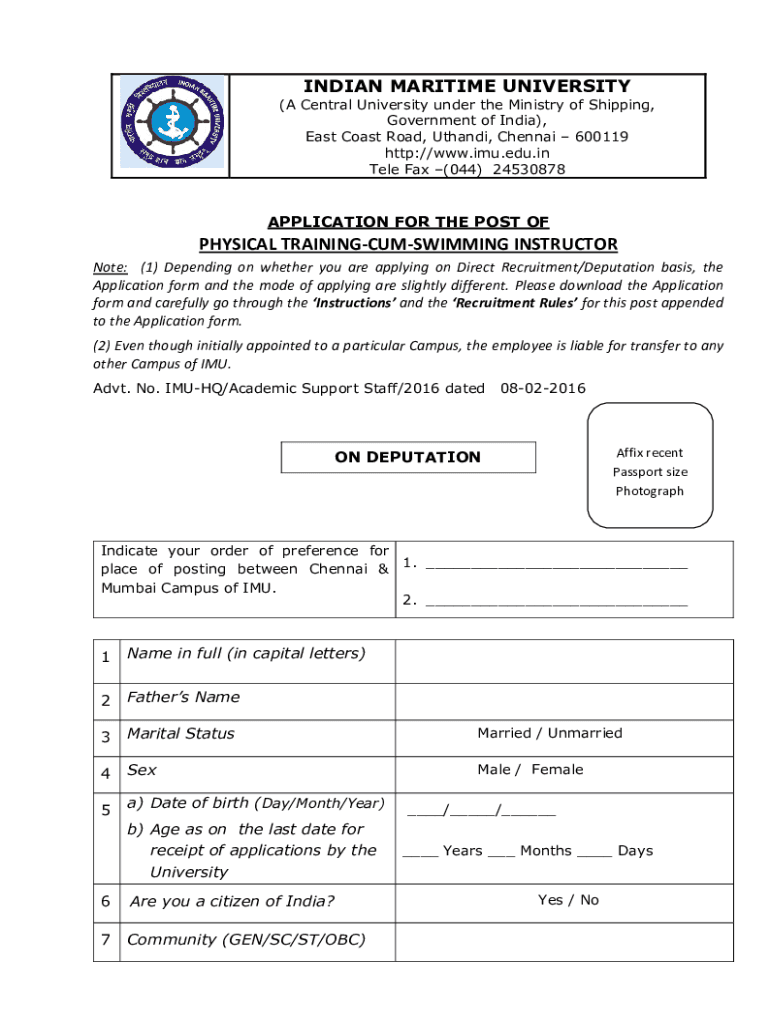 INDIAN MARITIME UNIVERSITY
(A Central University under the Ministry of Shipping, Government of India),
East Coast Road, Uthandi, Chennai – 600119
http://www.imu.edu.in
Tele Fax –(044) 24530878

APPLICATION FOR THE POST OF
PHYSICAL TRAINING-CUM-SWIMMING INSTRUCTOR

Note: (1) Depending on whether you are applying on Direct Recruitment/Deputation basis, the Application form and the mode of applying are slightly different. Please download the Application form and carefully go through the 'Instructions' and the 'Recruitment Rules' for this post appended to the Application form.

(2) Even though initially appointed to a particular Campus, the employee is liable for transfer to any other Campus of IMU.

Advt. No. IMU-HQ/Academic Support Staff/2016 dated 08-02-2016

ON DEPUTATION

Affix recent Passport size Photograph

| Indicate your order of preference for place of posting between Chennai & Mumbai Campus of IMU. | 1. ______________________________ 2. ______________________________ |
|---|---|

| 1 | Name in full (in capital letters) | |
|---|---|---|
| 2 | Father's Name | |
| 3 | Marital Status | Married / Unmarried |
| 4 | Sex | Male / Female |
| 5 | a) Date of birth (Day/Month/Year) b) Age as on the last date for receipt of applications by the University | ____/_____/______ ____ Years ___ Months ____ Days |
| 6 | Are you a citizen of India? | Yes / No |
| 7 | Community (GEN/SC/ST/OBC) | |